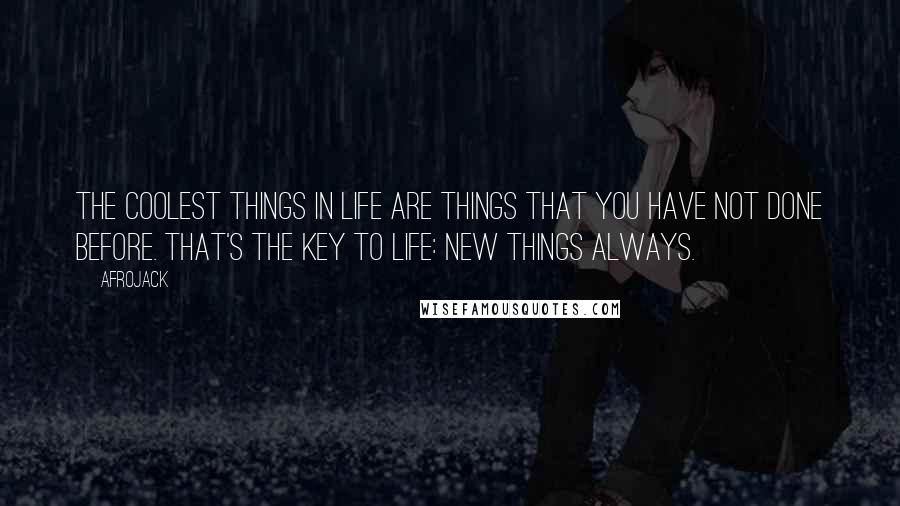 THE COOLEST THINGS IN LIFE ARE THINGS THAT YOU HAVE NOT DONE BEFORE. THAT'S THE KEY TO LIFE: NEW THINGS ALWAYS.

AFROJACK

WISEFAMOUSQUOTES.COM